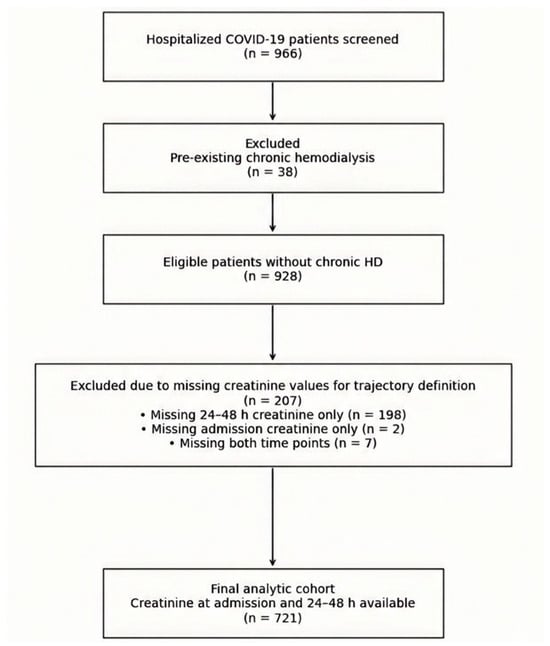 Hospitalized COVID-19 patients screened
(n = 966)

Excluded
Pre-existing chronic hemodialysis
(n = 38)

Eligible patients without chronic HD
(n = 928)

Excluded due to missing creatinine values for trajectory definition
(n = 207)
• Missing 24–48 h creatinine only (n = 198)
• Missing admission creatinine only (n = 2)
• Missing both time points (n = 7)

Final analytic cohort
Creatinine at admission and 24–48 h available
(n = 721)